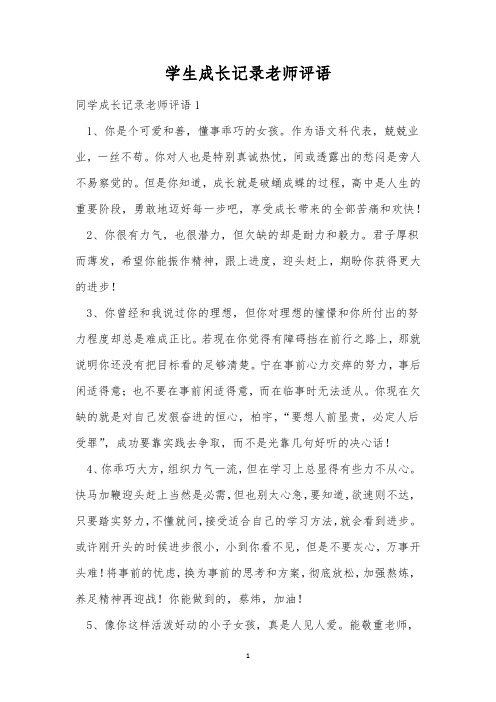 学生成长记录老师评语

同学成长记录老师评语1

1、你是个可爱和善，懂事乖巧的女孩。作为语文科代表，兢兢业业，一丝不苟。你对人也是特别真诚热忱，间或透露出的愁闷是旁人不易察觉的。但是你知道，成长就是破蛹成蝶的过程，高中是人生的重要阶段，勇敢地迈好每一步吧，享受成长带来的全部苦痛和欢快！

2、你很有力气，也很潜力，但欠缺的却是耐力和毅力。君子厚积而薄发，希望你能振作精神，跟上进度，迎头赶上，期盼你获得更大的进步！

3、你曾经和我说过你的理想，但你对理想的憧憬和你所付出的努力程度却总是难成正比。若现在你觉得有障碍挡在前行之路上，那就说明你还没有把目标看的足够清楚。宁在事前心力交瘁的努力，事后闲适得意；也不要在事前闲适得意，而在临事时无法适从。你现在欠缺的就是对自己发狠奋进的恒心，柏宇，“要想人前显贵，必定人后受罪”，成功要靠实践去争取，而不是光靠几句好听的决心话！

4、你乖巧大方，组织力气一流，但在学习上总显得有些力不从心。快马加鞭迎头赶上当然是必需，但也别太心急，要知道，欲速则不达，只要踏实努力，不懂就问，接受适合自己的学习方法，就会看到进步。或许刚开头的时候进步很小，小到你看不见，但是不要灰心，万事开头难！将事前的忧虑，换为事前的思考和方案，彻底放松，加强熬炼，养足精神再迎战！你能做到的，蔡炜，加油！

5、像你这样活泼好动的小子女孩，真是人见人爱。能敬重老师，

1